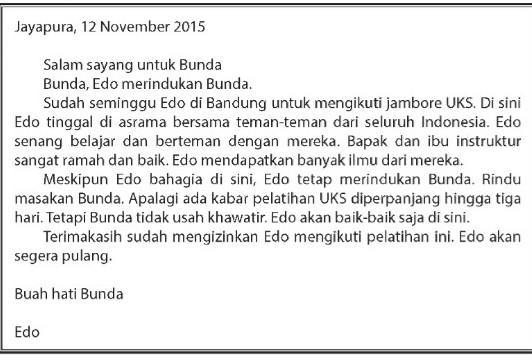 Jayapura, 12 November 2015

Salam sayang untuk Bunda

Bunda, Edo merindukan Bunda.

Sudah seminggu Edo di Bandung untuk mengikuti jambore UKS. Di sini Edo tinggal di asrama bersama teman-teman dari seluruh Indonesia. Edo senang belajar dan berteman dengan mereka. Bapak dan ibu instruktur sangat ramah dan baik. Edo mendapatkan banyak ilmu dari mereka.

Meskipun Edo bahagia di sini, Edo tetap merindukan Bunda. Rindu masakan Bunda. Apalagi ada kabar pelatihan UKS diperpanjang hingga tiga hari. Tetapi Bunda tidak usah khawatir. Edo akan baik-baik saja di sini.

Terimakasih sudah mengizinkan Edo mengikuti pelatihan ini. Edo akan segera pulang.

Buah hati Bunda

Edo